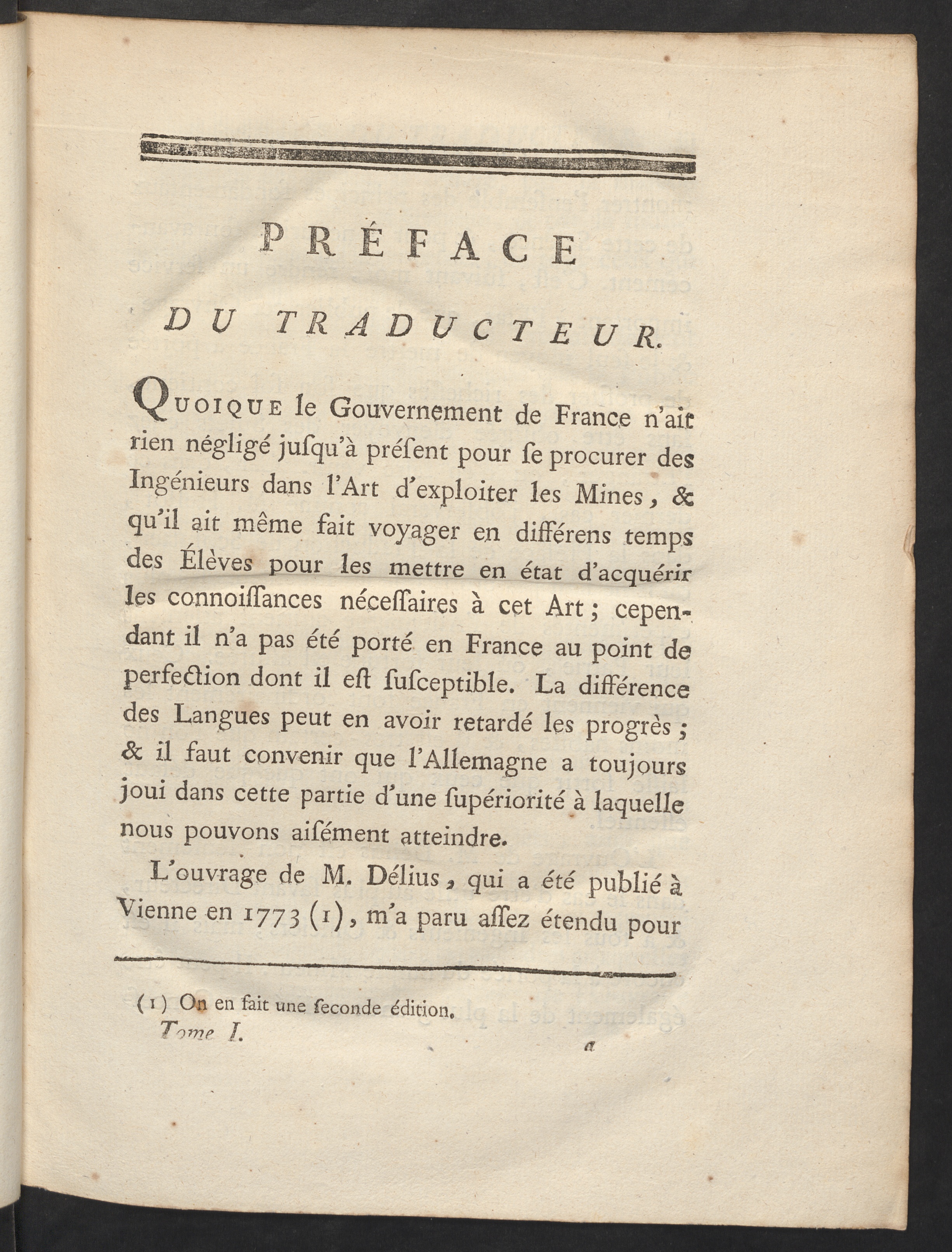 PRÉFACE

DU TRADUCTEUR.

QUOIQUE le Gouvernement de France n'ait rien négligé jusqu'à présent pour se procurer des Ingénieurs dans l'Art d'exploiter les Mines, & qu'il ait même fait voyager en différens temps des Élèves pour les mettre en état d'acquérir les connoissances nécessaires à cet Art; cependant il n'a pas été porté en France au point de perfection dont il est susceptible. La différence des Langues peut en avoir retardé les progrès; & il faut convenir que l'Allemagne a toujours joui dans cette partie d'une supériorité à laquelle nous pouvons aisément atteindre.

L'ouvrage de M. Délius, qui a été publié à Vienne en 1773 (1), m'a paru assez étendu pour

(1) On en fait une seconde édition.

Tome I. a